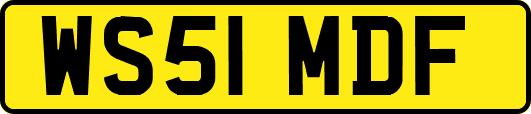 WS51 MDF